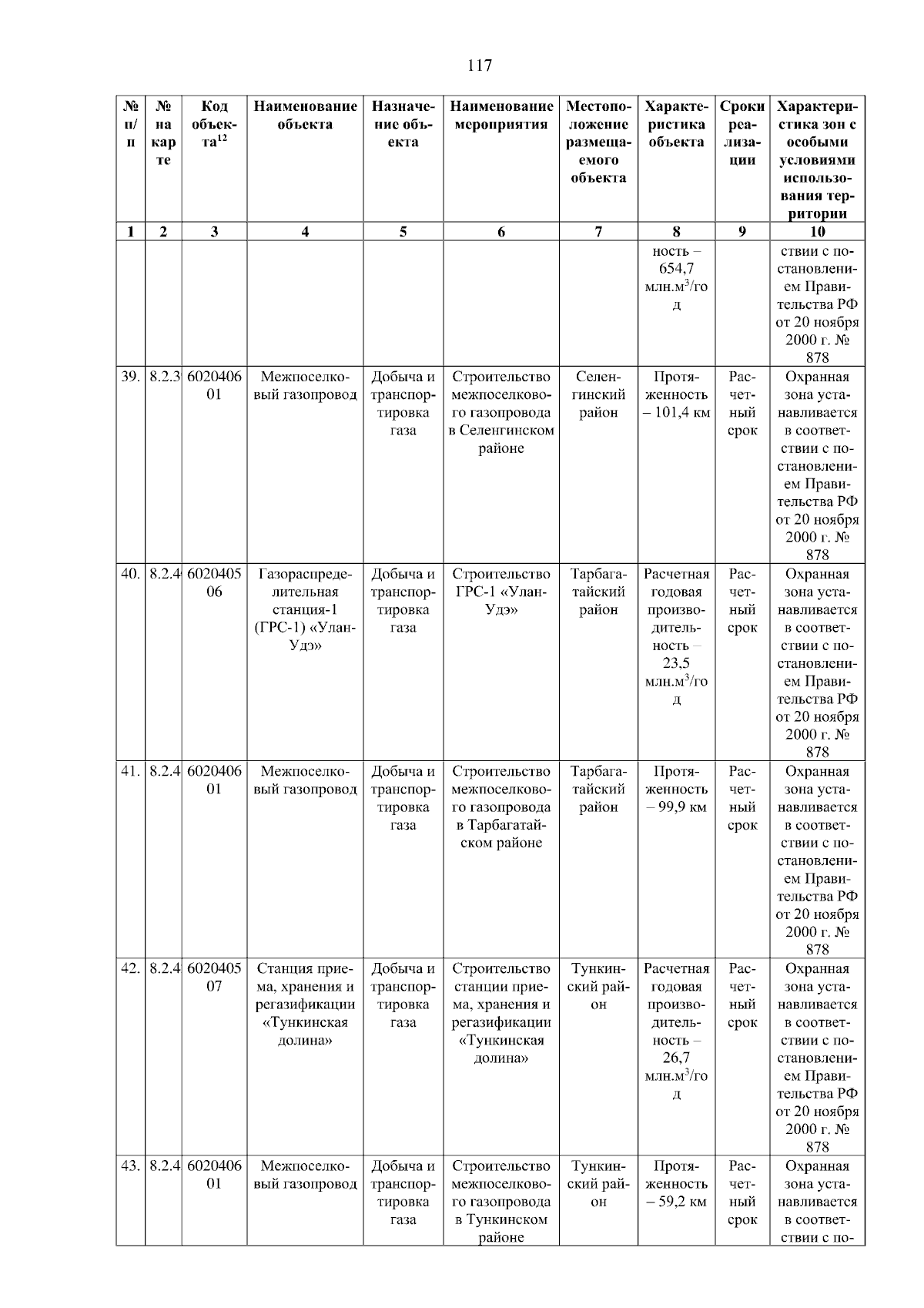 117

| № п/п | № на карте | Код объекта$^{12}$ | Наименование объекта | Назначение объекта | Наименование мероприятия | Местоположение размещаемого объекта | Характеристика объекта | Сроки реализации | Характеристика зон с особыми условиями использования территории |
|---|---|---|---|---|---|---|---|---|---|
| 1 | 2 | 3 | 4 | 5 | 6 | 7 | 8 | 9 | 10 |
| | | | | | | | ность – 654,7 млн.м$^3$/год | | ствии с постановлением Правительства РФ от 20 ноября 2000 г. № 878 |
| 39. | 8.2.3 | 602040601 | Межпоселковый газопровод | Добыча и транспортировка газа | Строительство межпоселкового газопровода в Селенгинском районе | Селенгинский район | Протяженность – 101,4 км | Расчетный срок | Охранная зона устанавливается в соответствии с постановлением Правительства РФ от 20 ноября 2000 г. № 878 |
| 40. | 8.2.4 | 602040506 | Газораспределительная станция-1 (ГРС-1) «Улан-Удэ» | Добыча и транспортировка газа | Строительство ГРС-1 «Улан-Удэ» | Тарбагатайский район | Расчетная годовая производительность – 23,5 млн.м$^3$/год | Расчетный срок | Охранная зона устанавливается в соответствии с постановлением Правительства РФ от 20 ноября 2000 г. № 878 |
| 41. | 8.2.4 | 602040601 | Межпоселковый газопровод | Добыча и транспортировка газа | Строительство межпоселкового газопровода в Тарбагатайском районе | Тарбагатайский район | Протяженность – 99,9 км | Расчетный срок | Охранная зона устанавливается в соответствии с постановлением Правительства РФ от 20 ноября 2000 г. № 878 |
| 42. | 8.2.4 | 602040507 | Станция приема, хранения и регазификации «Тункинская долина» | Добыча и транспортировка газа | Строительство станции приема, хранения и регазификации «Тункинская долина» | Тункинский район | Расчетная годовая производительность – 26,7 млн.м$^3$/год | Расчетный срок | Охранная зона устанавливается в соответствии с постановлением Правительства РФ от 20 ноября 2000 г. № 878 |
| 43. | 8.2.4 | 602040601 | Межпоселковый газопровод | Добыча и транспортировка газа | Строительство межпоселкового газопровода в Тункинском районе | Тункинский район | Протяженность – 59,2 км | Расчетный срок | Охранная зона устанавливается в соответствии с по- |